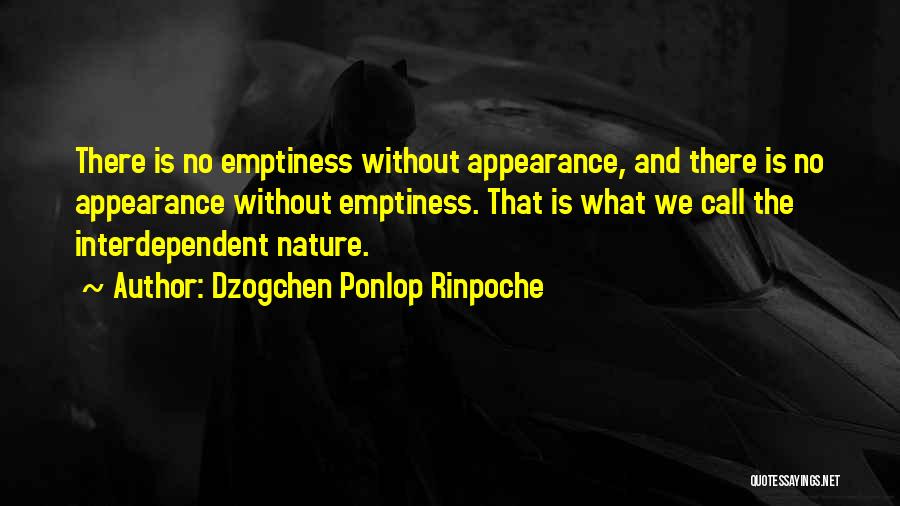 There is no emptiness without appearance, and there is no appearance without emptiness. That is what we call the interdependent nature.

~ Author: Dzogchen Ponlop Rinpoche

QUOTESSAYINGS.NET